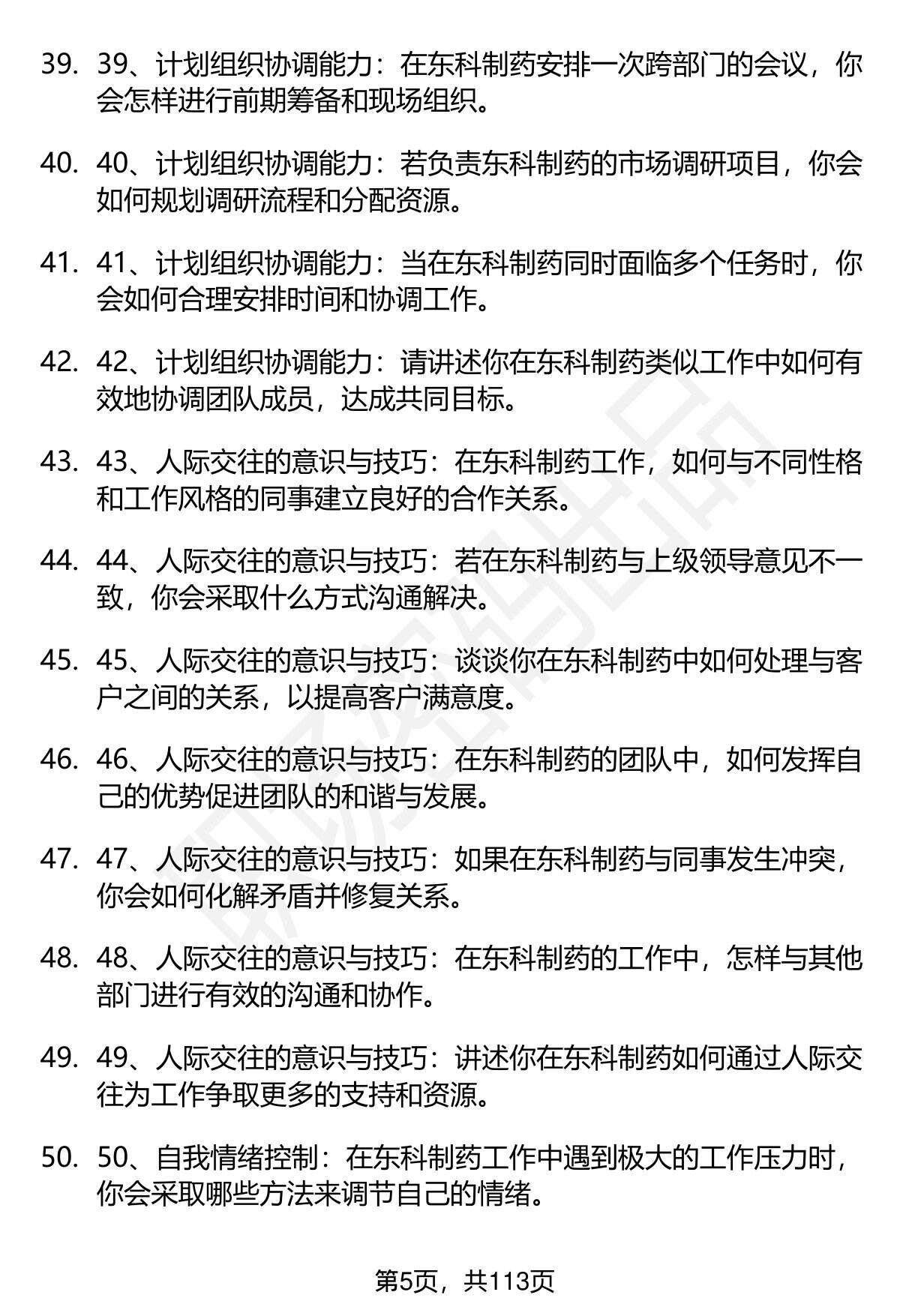 39. 39、计划组织协调能力：在东科制药安排一次跨部门的会议，你会怎样进行前期筹备和现场组织。

40. 40、计划组织协调能力：若负责东科制药的市场调研项目，你会如何规划调研流程和分配资源。

41. 41、计划组织协调能力：当在东科制药同时面临多个任务时，你会如何合理安排时间和协调工作。

42. 42、计划组织协调能力：请讲述你在东科制药类似工作中如何有效地协调团队成员，达成共同目标。

43. 43、人际交往的意识与技巧：在东科制药工作，如何与不同性格和工作风格的同事建立良好的合作关系。

44. 44、人际交往的意识与技巧：若在东科制药与上级领导意见不一致，你会采取什么方式沟通解决。

45. 45、人际交往的意识与技巧：谈谈你在东科制药中如何处理与客户之间的关系，以提高客户满意度。

46. 46、人际交往的意识与技巧：在东科制药的团队中，如何发挥自己的优势促进团队的和谐与发展。

47. 47、人际交往的意识与技巧：如果在东科制药与同事发生冲突，你会如何化解矛盾并修复关系。

48. 48、人际交往的意识与技巧：在东科制药的工作中，怎样与其他部门进行有效的沟通和协作。

49. 49、人际交往的意识与技巧：讲述你在东科制药如何通过人际交往为工作争取更多的支持和资源。

50. 50、自我情绪控制：在东科制药工作中遇到极大的工作压力时，你会采取哪些方法来调节自己的情绪。

第5页，共113页